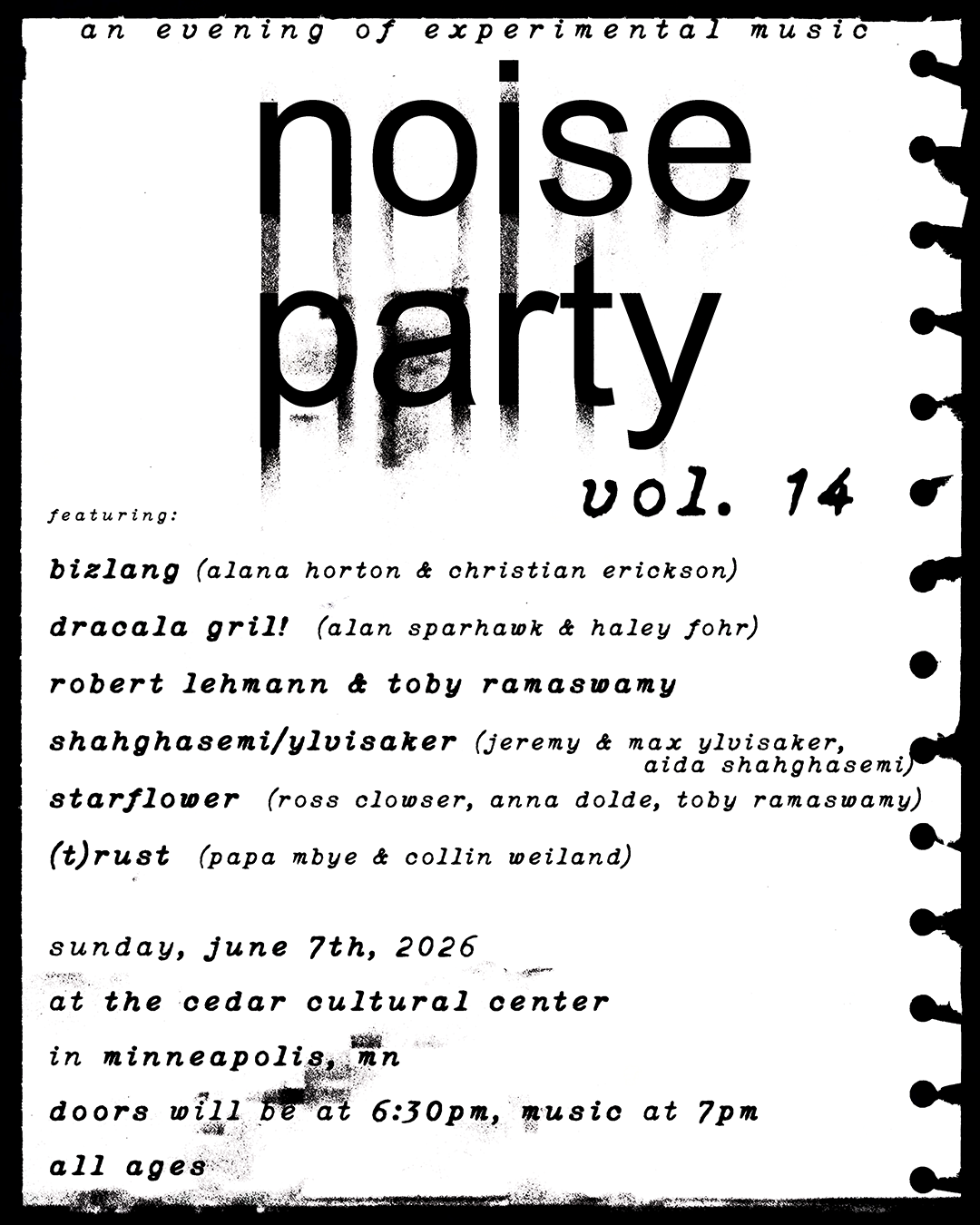 an evening of experimental music

noise party

vol. 14

featuring:

bizlang (alana horton & christian erickson)

dracala gril! (alan sparhawk & haley fohr)

robert lehmann & toby ramaswamy

shahghasemi/ylvisaker (jeremy & max ylvisaker, aida shahghasemi)

starflower (ross clowser, anna dolde, toby ramaswamy)

(t)rust (papa mbye & collin weiland)

sunday, june 7th, 2026

at the cedar cultural center

in minneapolis, mn

doors will be at 6:30pm, music at 7pm

all ages